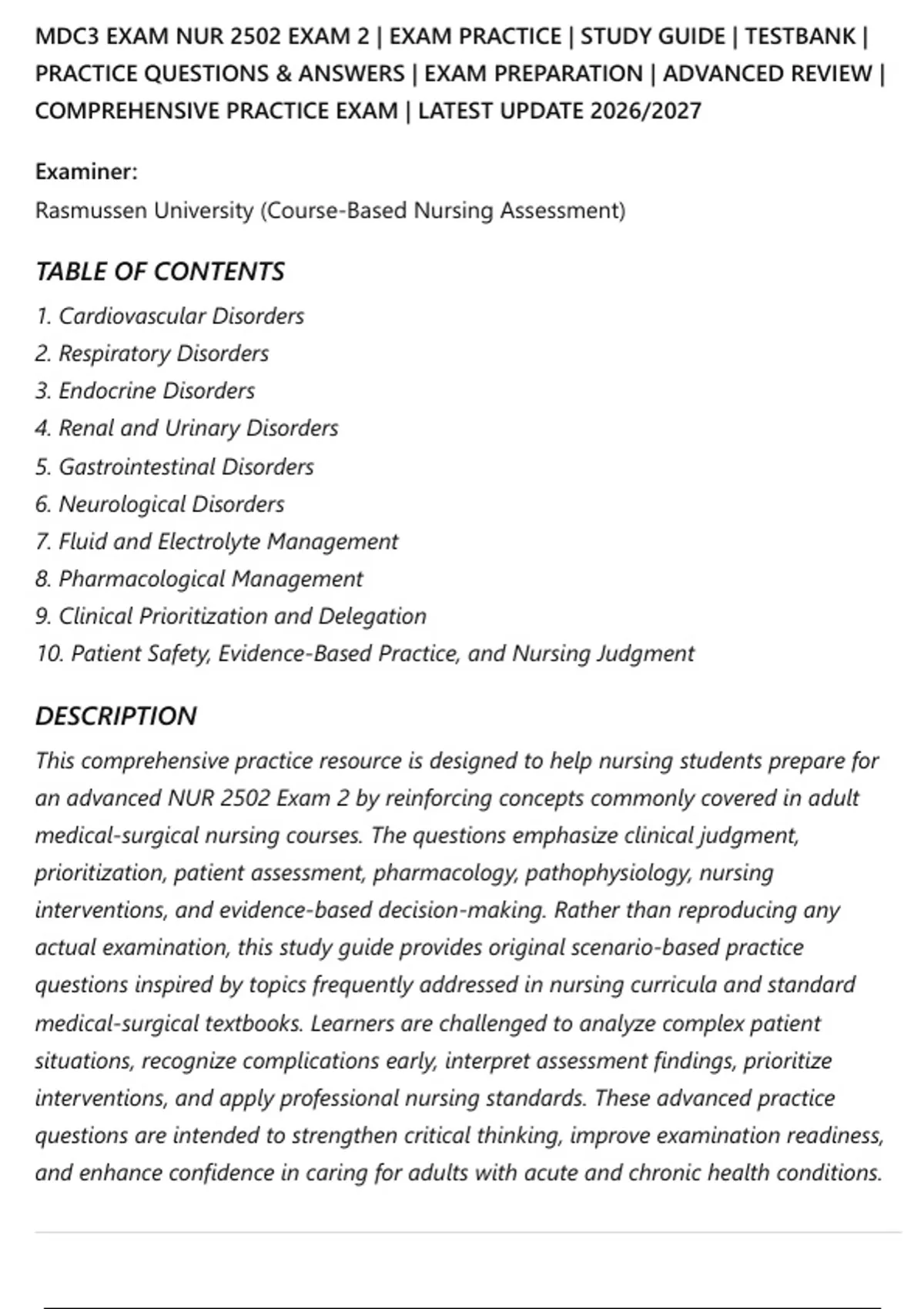 MDC3 EXAM NUR 2502 EXAM 2 | EXAM PRACTICE | STUDY GUIDE | TESTBANK | PRACTICE QUESTIONS & ANSWERS | EXAM PREPARATION | ADVANCED REVIEW | COMPREHENSIVE PRACTICE EXAM | LATEST UPDATE 2026/2027

Examiner:
Rasmussen University (Course-Based Nursing Assessment)

TABLE OF CONTENTS
1. Cardiovascular Disorders
2. Respiratory Disorders
3. Endocrine Disorders
4. Renal and Urinary Disorders
5. Gastrointestinal Disorders
6. Neurological Disorders
7. Fluid and Electrolyte Management
8. Pharmacological Management
9. Clinical Prioritization and Delegation
10. Patient Safety, Evidence-Based Practice, and Nursing Judgment

DESCRIPTION
This comprehensive practice resource is designed to help nursing students prepare for an advanced NUR 2502 Exam 2 by reinforcing concepts commonly covered in adult medical-surgical nursing courses. The questions emphasize clinical judgment, prioritization, patient assessment, pharmacology, pathophysiology, nursing interventions, and evidence-based decision-making. Rather than reproducing any actual examination, this study guide provides original scenario-based practice questions inspired by topics frequently addressed in nursing curricula and standard medical-surgical textbooks. Learners are challenged to analyze complex patient situations, recognize complications early, interpret assessment findings, prioritize interventions, and apply professional nursing standards. These advanced practice questions are intended to strengthen critical thinking, improve examination readiness, and enhance confidence in caring for adults with acute and chronic health conditions.